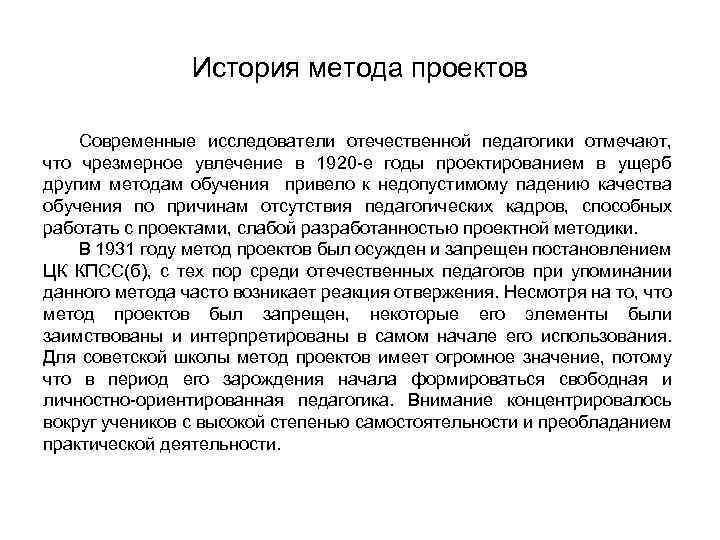 История метода проектов

Современные исследователи отечественной педагогики отмечают, что чрезмерное увлечение в 1920-е годы проектированием в ущерб другим методам обучения привело к недопустимому падению качества обучения по причинам отсутствия педагогических кадров, способных работать с проектами, слабой разработанностью проектной методики.

В 1931 году метод проектов был осужден и запрещен постановлением ЦК КПСС(б), с тех пор среди отечественных педагогов при упоминании данного метода часто возникает реакция отвержения. Несмотря на то, что метод проектов был запрещен, некоторые его элементы были заимствованы и интерпретированы в самом начале его использования. Для советской школы метод проектов имеет огромное значение, потому что в период его зарождения начала формироваться свободная и личностно-ориентированная педагогика. Внимание концентрировалось вокруг учеников с высокой степенью самостоятельности и преобладанием практической деятельности.